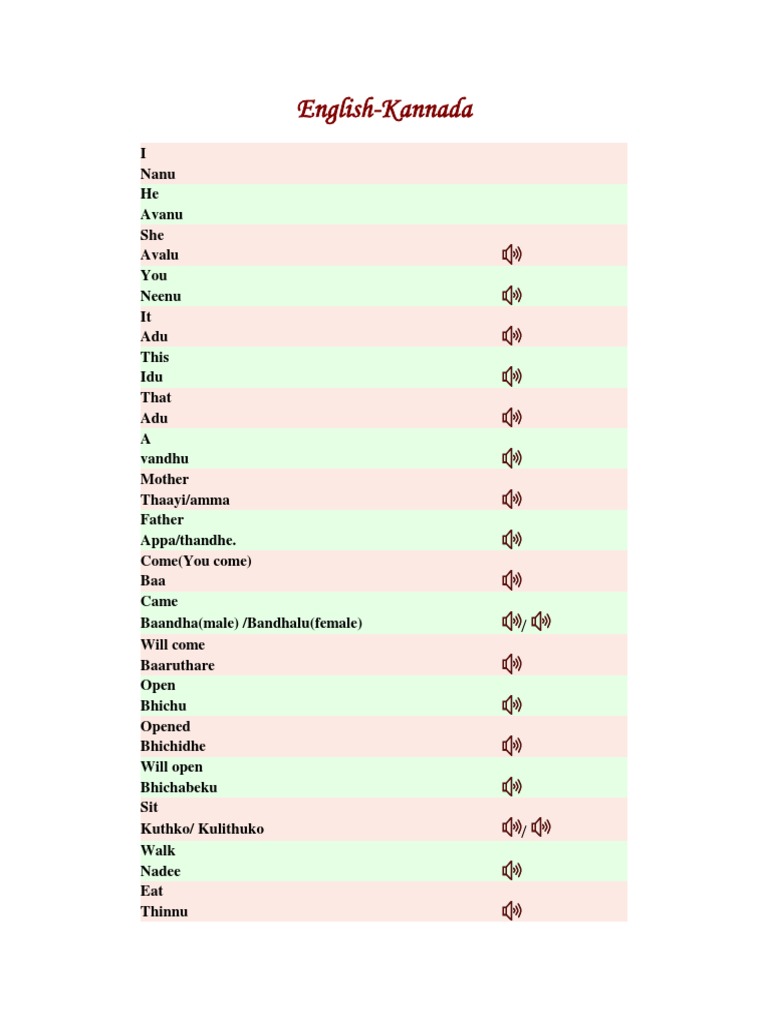 English-Kannada

I
Nanu

He
Avanu

She
Avalu

You
Neenu

It
Adu

This
Idu

That
Adu

A
vandhu

Mother
Thaayi/amma

Father
Appa/thandhe.

Come(You come)
Baa

Came
Baandha(male) /Bandhalu(female) /

Will come
Baaruthare

Open
Bhichu

Opened
Bhichidhe

Will open
Bhichabeku

Sit
Kuthko/ Kulithuko /

Walk
Nadee

Eat
Thinnu